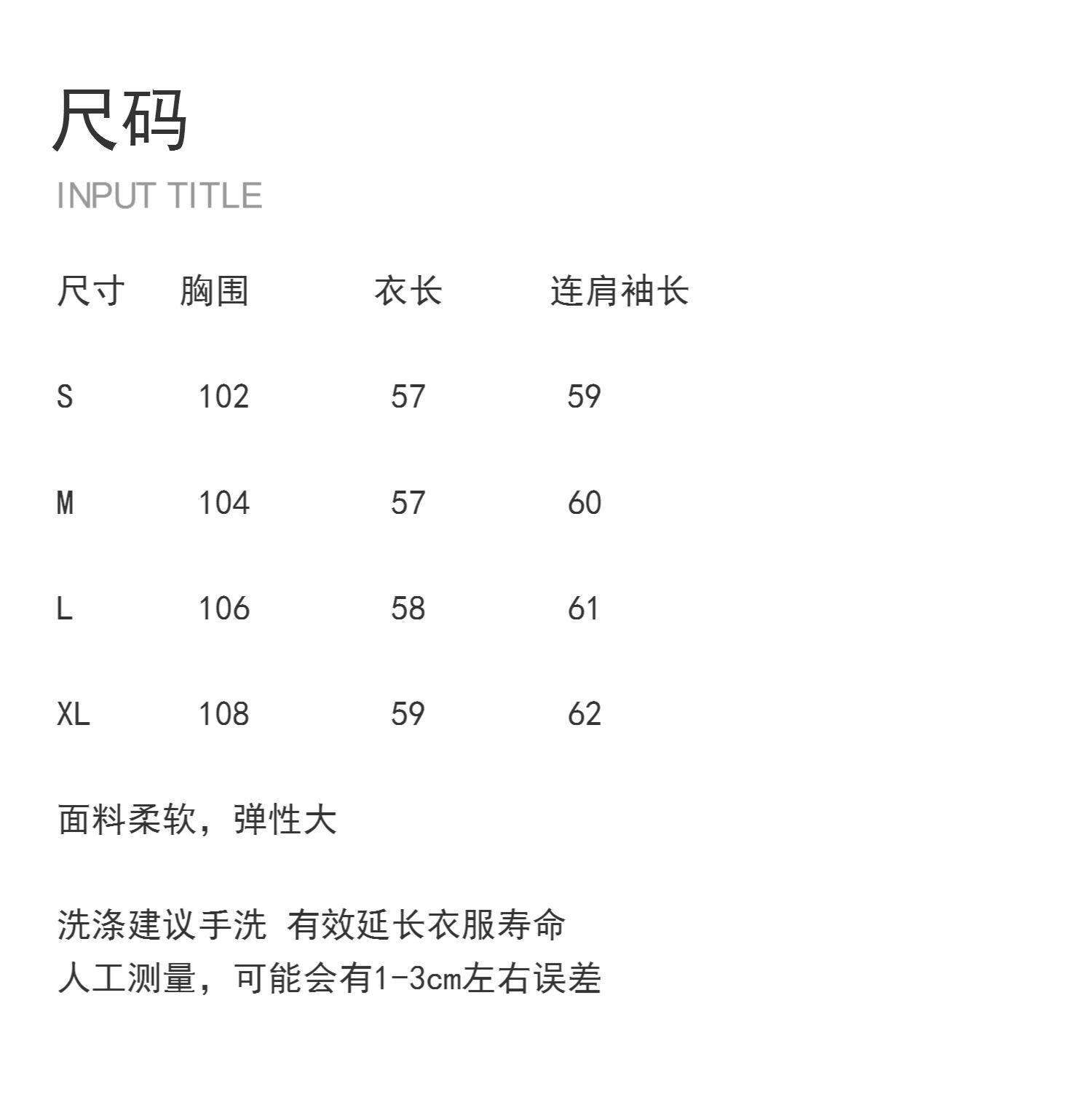 尺码

INPUT TITLE

| 尺寸 | 胸围 | 衣长 | 连肩袖长 |
|---|---|---|---|
| S | 102 | 57 | 59 |
| M | 104 | 57 | 60 |
| L | 106 | 58 | 61 |
| XL | 108 | 59 | 62 |

面料柔软，弹性大

洗涤建议手洗 有效延长衣服寿命
人工测量，可能会有1-3cm左右误差